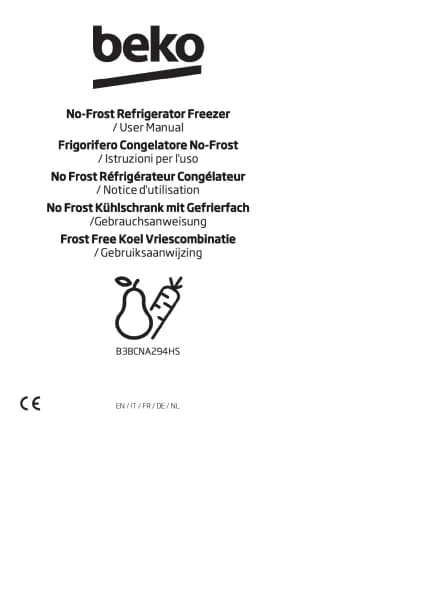 beko

No-Frost Refrigerator Freezer
/ User Manual

Frigorifero Congelatore No-Frost
/ Istruzioni per l'uso

No Frost Réfrigérateur Congélateur
/ Notice d'utilisation

No Frost Kühlschrank mit Gefrierfach
/Gebrauchsanweisung

Frost Free Koel Vriescombinatie
/ Gebruiksaanwijzing

B3BCNA294HS

CE

EN / IT / FR / DE / NL